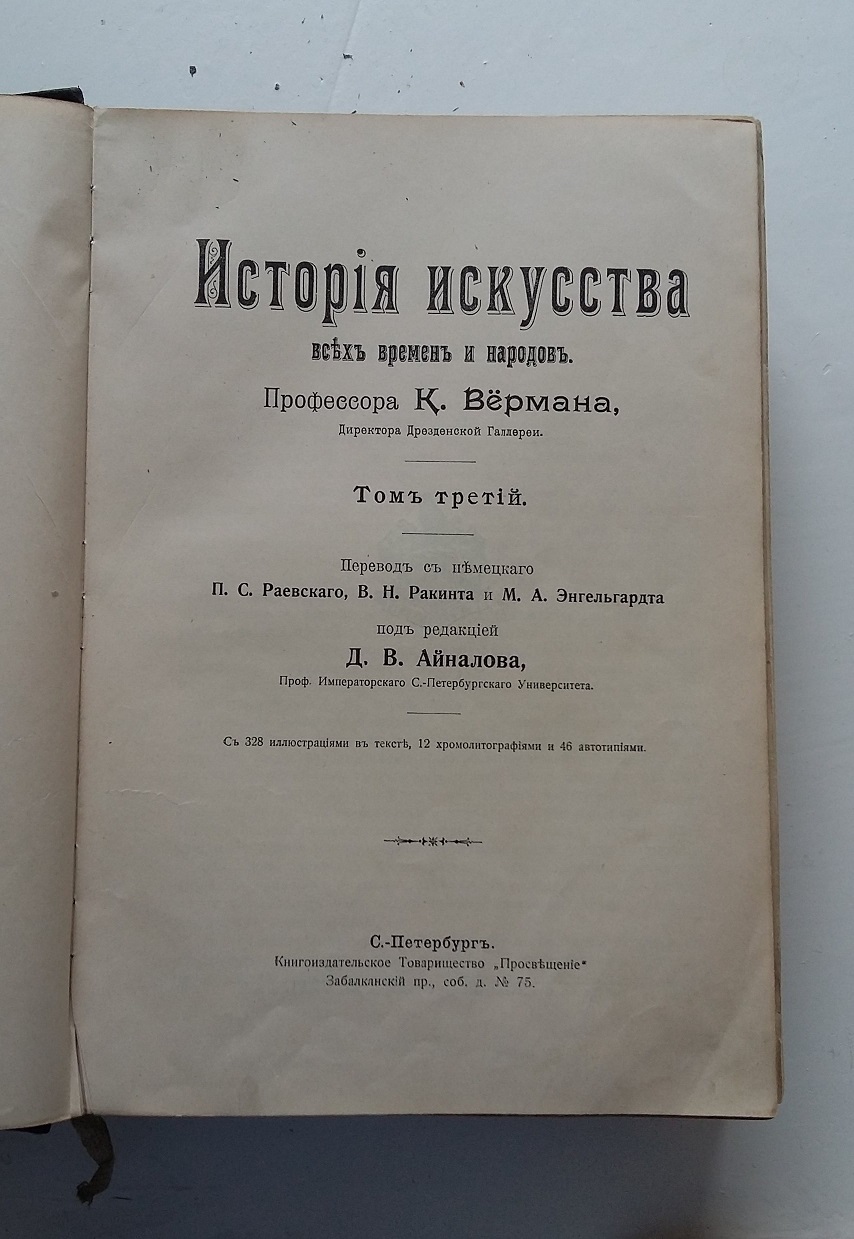 Исторія искусства

всѣхъ временъ и народовъ.

Профессора К. Вёрмана,

Директора Дрезденской Галлереи.

Томъ третій.

Переводъ съ нѣмецкаго

П. С. Раевскаго, В. Н. Ракинта и М. А. Энгельгардта

подъ редакціей

Д. В. Айналова,

Проф. Императорскаго С.-Петербургскаго Университета.

Съ 328 иллюстраціями въ текстѣ, 12 хромолитографіями и 46 автотипіями.

С.-Петербургъ.

Книгоиздательское Товарищество „Просвѣщеніе"

Забалканскій пр., соб. д. № 75.